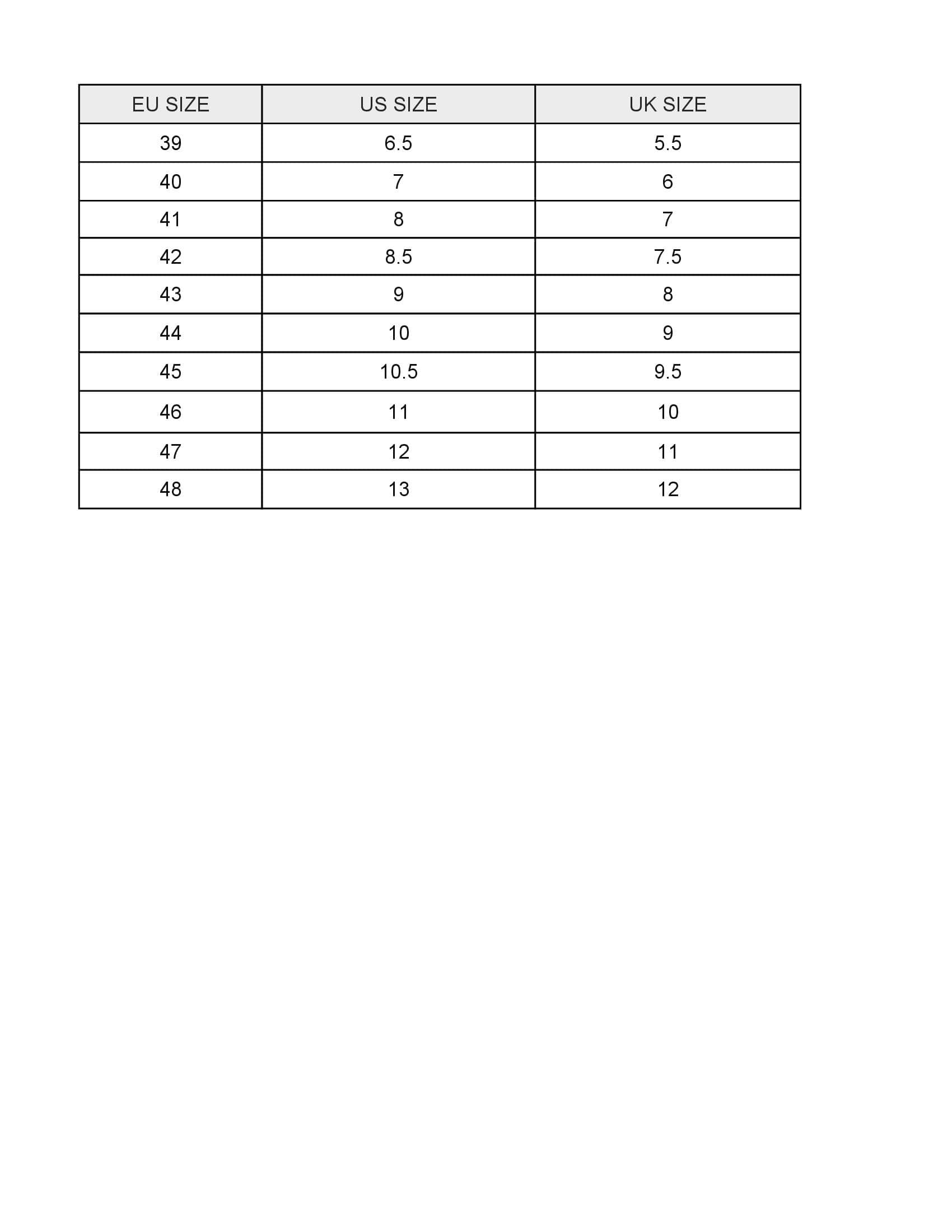 | EU SIZE | US SIZE | UK SIZE |
|---|---|---|
| 39 | 6.5 | 5.5 |
| 40 | 7 | 6 |
| 41 | 8 | 7 |
| 42 | 8.5 | 7.5 |
| 43 | 9 | 8 |
| 44 | 10 | 9 |
| 45 | 10.5 | 9.5 |
| 46 | 11 | 10 |
| 47 | 12 | 11 |
| 48 | 13 | 12 |